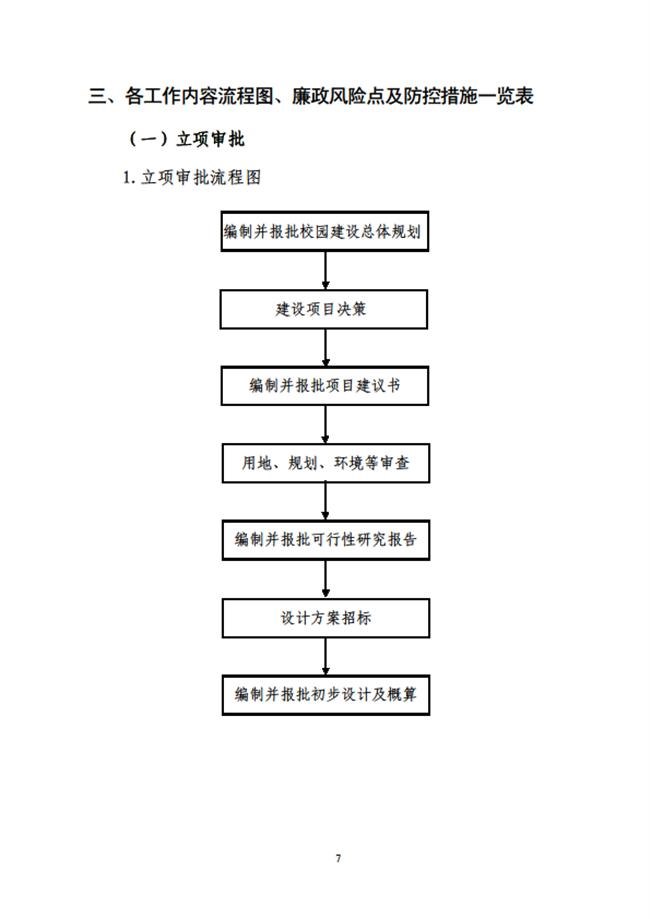 三、各工作内容流程图、廉政风险点及防控措施一览表

（一）立项审批

1. 立项审批流程图

编制并报批校园建设总体规划

建设项目决策

编制并报批项目建议书

用地、规划、环境等审查

编制并报批可行性研究报告

设计方案招标

编制并报批初步设计及概算

7